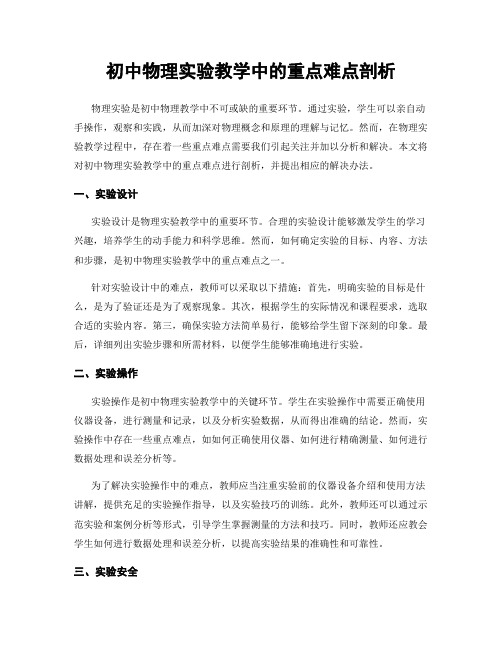 初中物理实验教学中的重点难点剖析

物理实验是初中物理教学中不可或缺的重要环节。通过实验，学生可以亲自动手操作，观察和实践，从而加深对物理概念和原理的理解与记忆。然而，在物理实验教学过程中，存在着一些重点难点需要我们引起关注并加以分析和解决。本文将对初中物理实验教学中的重点难点进行剖析，并提出相应的解决办法。

一、实验设计

实验设计是物理实验教学中的重要环节。合理的实验设计能够激发学生的学习兴趣，培养学生的动手能力和科学思维。然而，如何确定实验的目标、内容、方法和步骤，是初中物理实验教学中的重点难点之一。

针对实验设计中的难点，教师可以采取以下措施：首先，明确实验的目标是什么，是为了验证还是为了观察现象。其次，根据学生的实际情况和课程要求，选取合适的实验内容。第三，确保实验方法简单易行，能够给学生留下深刻的印象。最后，详细列出实验步骤和所需材料，以便学生能够准确地进行实验。

二、实验操作

实验操作是初中物理实验教学中的关键环节。学生在实验操作中需要正确使用仪器设备，进行测量和记录，以及分析实验数据，从而得出准确的结论。然而，实验操作中存在一些重点难点，如如何正确使用仪器、如何进行精确测量、如何进行数据处理和误差分析等。

为了解决实验操作中的难点，教师应当注重实验前的仪器设备介绍和使用方法讲解，提供充足的实验操作指导，以及实验技巧的训练。此外，教师还可以通过示范实验和案例分析等形式，引导学生掌握测量的方法和技巧。同时，教师还应教会学生如何进行数据处理和误差分析，以提高实验结果的准确性和可靠性。

三、实验安全